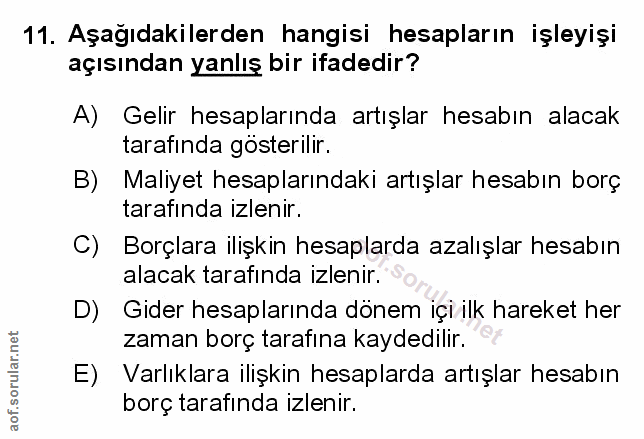 11. Aşağıdakilerden hangisi hesapların işleyişi açısından yanlış bir ifadedir?

A) Gelir hesaplarında artışlar hesabın alacak tarafında gösterilir.

B) Maliyet hesaplarındaki artışlar hesabın borç tarafında izlenir.

C) Borçlara ilişkin hesaplarda azalışlar hesabın alacak tarafında izlenir.

D) Gider hesaplarında dönem içi ilk hareket her zaman borç tarafına kaydedilir.

E) Varlıklara ilişkin hesaplarda artışlar hesabın borç tarafında izlenir.

aof.sorular.net